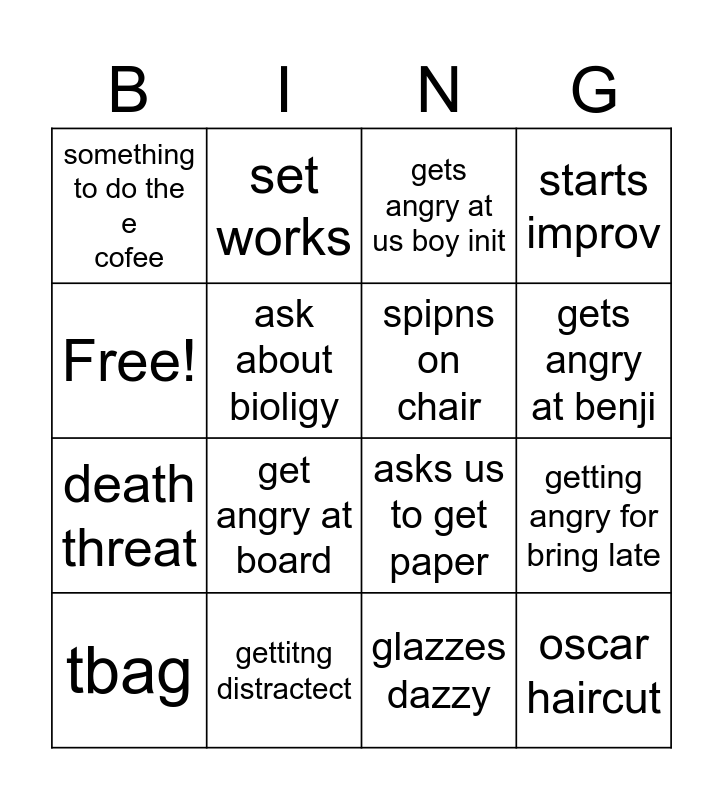 | B | I | N | G |
|---|---|---|---|
| something to do the e cofee | set works | gets angry at us boy init | starts improv |
| Free! | ask about bioligy | spipns on chair | gets angry at benji |
| death threat | get angry at board | asks us to get paper | getting angry for bring late |
| tbag | gettitng distractect | glazzes dazzy | oscar haircut |